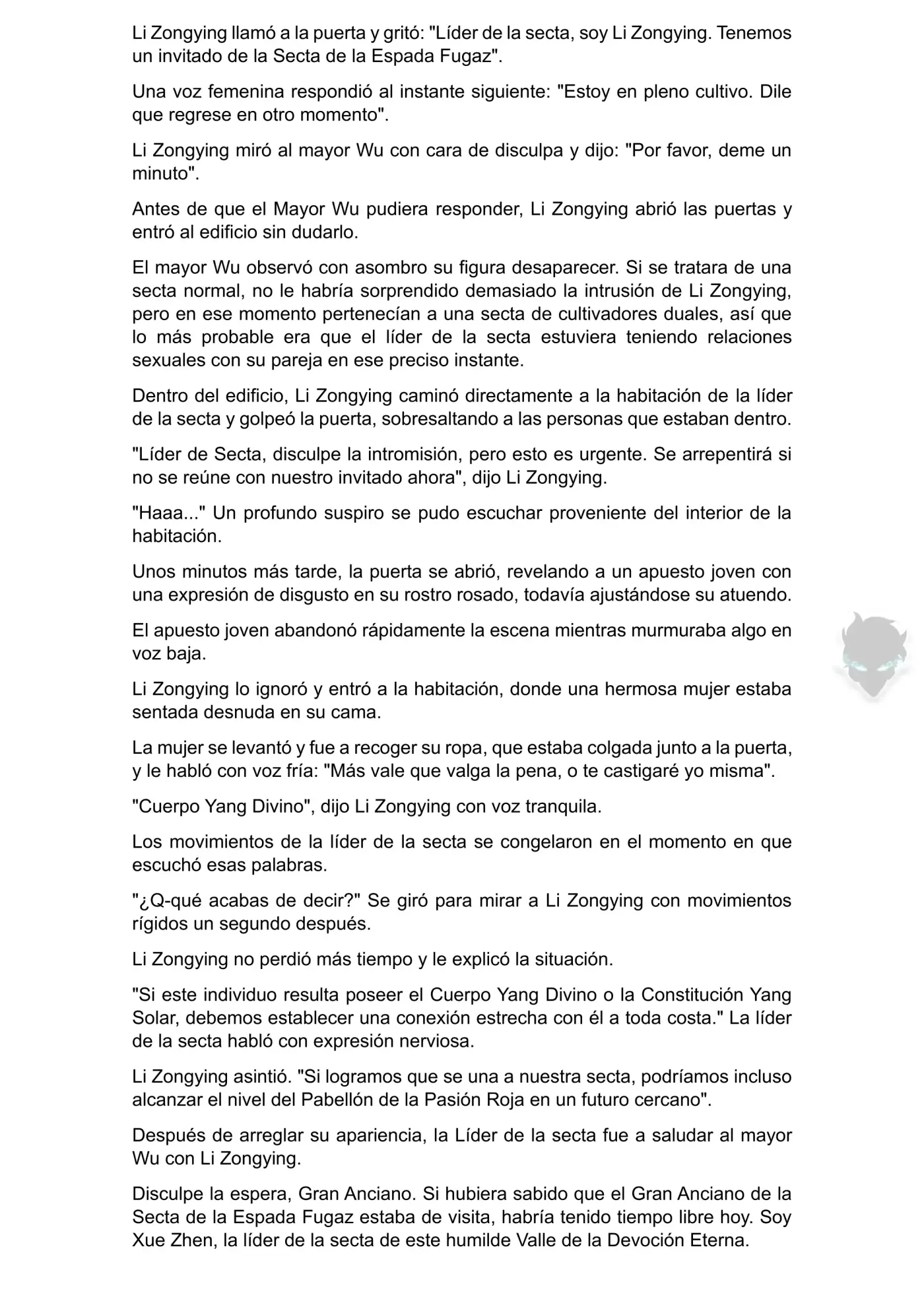 Li Zongying llamó a la puerta y gritó: "Líder de la secta, soy Li Zongying. Tenemos un invitado de la Secta de la Espada Fugaz".

Una voz femenina respondió al instante siguiente: "Estoy en pleno cultivo. Dile que regrese en otro momento".

Li Zongying miró al mayor Wu con cara de disculpa y dijo: "Por favor, deme un minuto".

Antes de que el Mayor Wu pudiera responder, Li Zongying abrió las puertas y entró al edificio sin dudarlo.

El mayor Wu observó con asombro su figura desaparecer. Si se tratara de una secta normal, no le habría sorprendido demasiado la intrusión de Li Zongying, pero en ese momento pertenecían a una secta de cultivadores duales, así que lo más probable era que el líder de la secta estuviera teniendo relaciones sexuales con su pareja en ese preciso instante.

Dentro del edificio, Li Zongying caminó directamente a la habitación de la líder de la secta y golpeó la puerta, sobresaltando a las personas que estaban dentro.

"Líder de Secta, disculpe la intromisión, pero esto es urgente. Se arrepentirá si no se reúne con nuestro invitado ahora", dijo Li Zongying.

"Haaa..." Un profundo suspiro se pudo escuchar proveniente del interior de la habitación.

Unos minutos más tarde, la puerta se abrió, revelando a un apuesto joven con una expresión de disgusto en su rostro rosado, todavía ajustándose su atuendo.

El apuesto joven abandonó rápidamente la escena mientras murmuraba algo en voz baja.

Li Zongying lo ignoró y entró a la habitación, donde una hermosa mujer estaba sentada desnuda en su cama.

La mujer se levantó y fue a recoger su ropa, que estaba colgada junto a la puerta, y le habló con voz fría: "Más vale que valga la pena, o te castigaré yo misma".

"Cuerpo Yang Divino", dijo Li Zongying con voz tranquila.

Los movimientos de la líder de la secta se congelaron en el momento en que escuchó esas palabras.

"¿Q-qué acabas de decir?" Se giró para mirar a Li Zongying con movimientos rígidos un segundo después.

Li Zongying no perdió más tiempo y le explicó la situación.

"Si este individuo resulta poseer el Cuerpo Yang Divino o la Constitución Yang Solar, debemos establecer una conexión estrecha con él a toda costa." La líder de la secta habló con expresión nerviosa.

Li Zongying asintió. "Si logramos que se una a nuestra secta, podríamos incluso alcanzar el nivel del Pabellón de la Pasión Roja en un futuro cercano".

Después de arreglar su apariencia, la Líder de la secta fue a saludar al mayor Wu con Li Zongying.

Disculpe la espera, Gran Anciano. Si hubiera sabido que el Gran Anciano de la Secta de la Espada Fugaz estaba de visita, habría tenido tiempo libre hoy. Soy Xue Zhen, la líder de la secta de este humilde Valle de la Devoción Eterna.